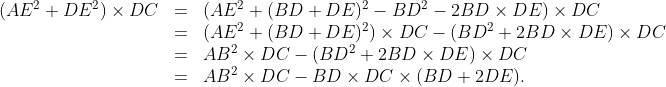 $(AE^2 + DE^2) \times DC = (AE^2 + (BD + DE)^2 - BD^2 - 2BD \times DE) \times DC$
$= (AE^2 + (BD + DE)^2) \times DC - (BD^2 + 2BD \times DE) \times DC$
$= AB^2 \times DC - (BD^2 + 2BD \times DE) \times DC$
$= AB^2 \times DC - BD \times DC \times (BD + 2DE).$